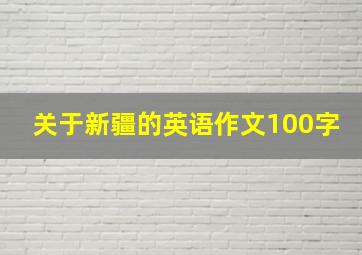 关于新疆的英语作文100字